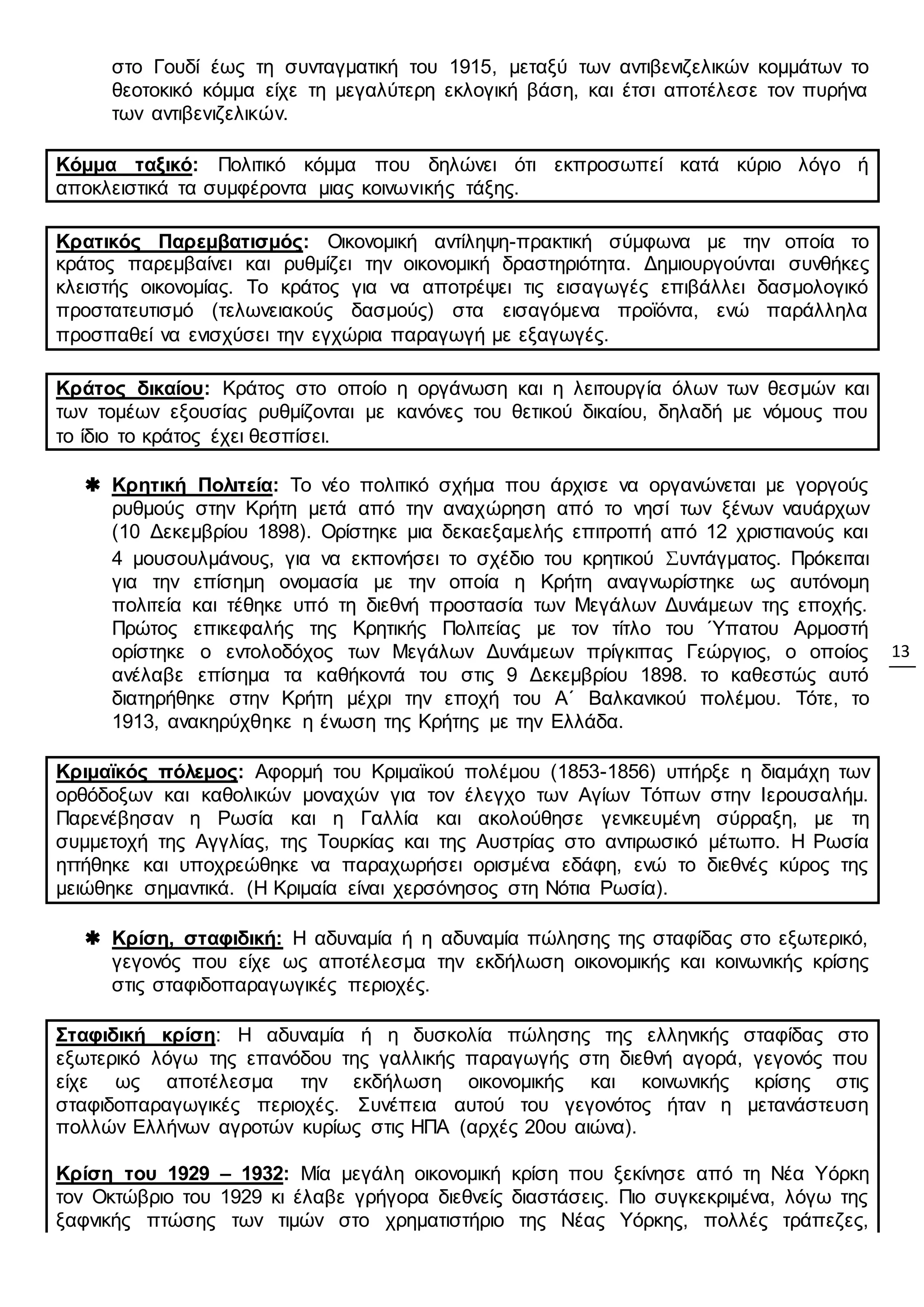 στο Γουδί έως τη συνταγματική του 1915, μεταξύ των αντιβενιζελικών κομμάτων το θεοτοκικό κόμμα είχε τη μεγαλύτερη εκλογική βάση, και έτσι αποτέλεσε τον πυρήνα των αντιβενιζελικών.

Κόμμα ταξικό: Πολιτικό κόμμα που δηλώνει ότι εκπροσωπεί κατά κύριο λόγο ή αποκλειστικά τα συμφέροντα μιας κοινωνικής τάξης.

Κρατικός Παρεμβατισμός: Οικονομική αντίληψη-πρακτική σύμφωνα με την οποία το κράτος παρεμβαίνει και ρυθμίζει την οικονομική δραστηριότητα. Δημιουργούνται συνθήκες κλειστής οικονομίας. Το κράτος για να αποτρέψει τις εισαγωγές επιβάλλει δασμολογικό προστατευτισμό (τελωνειακούς δασμούς) στα εισαγόμενα προϊόντα, ενώ παράλληλα προσπαθεί να ενισχύσει την εγχώρια παραγωγή με εξαγωγές.

Κράτος δικαίου: Κράτος στο οποίο η οργάνωση και η λειτουργία όλων των θεσμών και των τομέων εξουσίας ρυθμίζονται με κανόνες του θετικού δικαίου, δηλαδή με νόμους που το ίδιο το κράτος έχει θεσπίσει.

✱ Κρητική Πολιτεία: Το νέο πολιτικό σχήμα που άρχισε να οργανώνεται με γοργούς ρυθμούς στην Κρήτη μετά από την αναχώρηση από το νησί των ξένων ναυάρχων (10 Δεκεμβρίου 1898). Ορίστηκε μια δεκαεξαμελής επιτροπή από 12 χριστιανούς και 4 μουσουλμάνους, για να εκπονήσει το σχέδιο του κρητικού Συντάγματος. Πρόκειται για την επίσημη ονομασία με την οποία η Κρήτη αναγνωρίστηκε ως αυτόνομη πολιτεία και τέθηκε υπό τη διεθνή προστασία των Μεγάλων Δυνάμεων της εποχής. Πρώτος επικεφαλής της Κρητικής Πολιτείας με τον τίτλο του Ύπατου Αρμοστή ορίστηκε ο εντολοδόχος των Μεγάλων Δυνάμεων πρίγκιπας Γεώργιος, ο οποίος ανέλαβε επίσημα τα καθήκοντά του στις 9 Δεκεμβρίου 1898. το καθεστώς αυτό διατηρήθηκε στην Κρήτη μέχρι την εποχή του Α΄ Βαλκανικού πολέμου. Τότε, το 1913, ανακηρύχθηκε η ένωση της Κρήτης με την Ελλάδα.

13

Κριμαϊκός πόλεμος: Αφορμή του Κριμαϊκού πολέμου (1853-1856) υπήρξε η διαμάχη των ορθόδοξων και καθολικών μοναχών για τον έλεγχο των Αγίων Τόπων στην Ιερουσαλήμ. Παρενέβησαν η Ρωσία και η Γαλλία και ακολούθησε γενικευμένη σύρραξη, με τη συμμετοχή της Αγγλίας, της Τουρκίας και της Αυστρίας στο αντιρωσικό μέτωπο. Η Ρωσία ηττήθηκε και υποχρεώθηκε να παραχωρήσει ορισμένα εδάφη, ενώ το διεθνές κύρος της μειώθηκε σημαντικά. (Η Κριμαία είναι χερσόνησος στη Νότια Ρωσία).

✱ Κρίση, σταφιδική: Η αδυναμία ή η αδυναμία πώλησης της σταφίδας στο εξωτερικό, γεγονός που είχε ως αποτέλεσμα την εκδήλωση οικονομικής και κοινωνικής κρίσης στις σταφιδοπαραγωγικές περιοχές.

Σταφιδική κρίση: Η αδυναμία ή η δυσκολία πώλησης της ελληνικής σταφίδας στο εξωτερικό λόγω της επανόδου της γαλλικής παραγωγής στη διεθνή αγορά, γεγονός που είχε ως αποτέλεσμα την εκδήλωση οικονομικής και κοινωνικής κρίσης στις σταφιδοπαραγωγικές περιοχές. Συνέπεια αυτού του γεγονότος ήταν η μετανάστευση πολλών Ελλήνων αγροτών κυρίως στις ΗΠΑ (αρχές 20ου αιώνα).

Κρίση του 1929 – 1932: Μία μεγάλη οικονομική κρίση που ξεκίνησε από τη Νέα Υόρκη τον Οκτώβριο του 1929 κι έλαβε γρήγορα διεθνείς διαστάσεις. Πιο συγκεκριμένα, λόγω της ξαφνικής πτώσης των τιμών στο χρηματιστήριο της Νέας Υόρκης, πολλές τράπεζες,